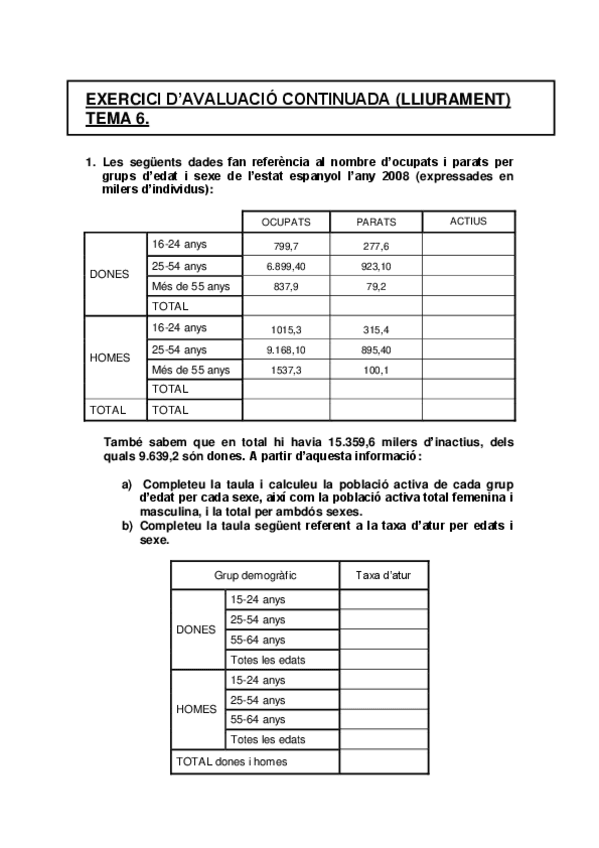 EXERCICI D'AVALUACIÓ CONTINUADA (LLIURAMENT) TEMA 6.

1. Les següents dades fan referència al nombre d'ocupats i parats per grups d'edat i sexe de l'estat espanyol l'any 2008 (expressades en milers d'individus):

| | | OCUPATS | PARATS | ACTIUS |
|---|---|---|---|---|
| DONES | 16-24 anys | 799,7 | 277,6 | |
| | 25-54 anys | 6.899,40 | 923,10 | |
| | Més de 55 anys | 837,9 | 79,2 | |
| | TOTAL | | | |
| HOMES | 16-24 anys | 1015,3 | 315,4 | |
| | 25-54 anys | 9.168,10 | 895,40 | |
| | Més de 55 anys | 1537,3 | 100,1 | |
| | TOTAL | | | |
| TOTAL | TOTAL | | | |

També sabem que en total hi havia 15.359,6 milers d'inactius, dels quals 9.639,2 són dones. A partir d'aquesta informació:

a) Completeu la taula i calculeu la població activa de cada grup d'edat per cada sexe, així com la població activa total femenina i masculina, i la total per ambdós sexes.
b) Completeu la taula següent referent a la taxa d'atur per edats i sexe.

| Grup demogràfic | | Taxa d'atur |
|---|---|---|
| DONES | 15-24 anys | |
| | 25-54 anys | |
| | 55-64 anys | |
| | Totes les edats | |
| HOMES | 15-24 anys | |
| | 25-54 anys | |
| | 55-64 anys | |
| | Totes les edats | |
| TOTAL dones i homes | | |